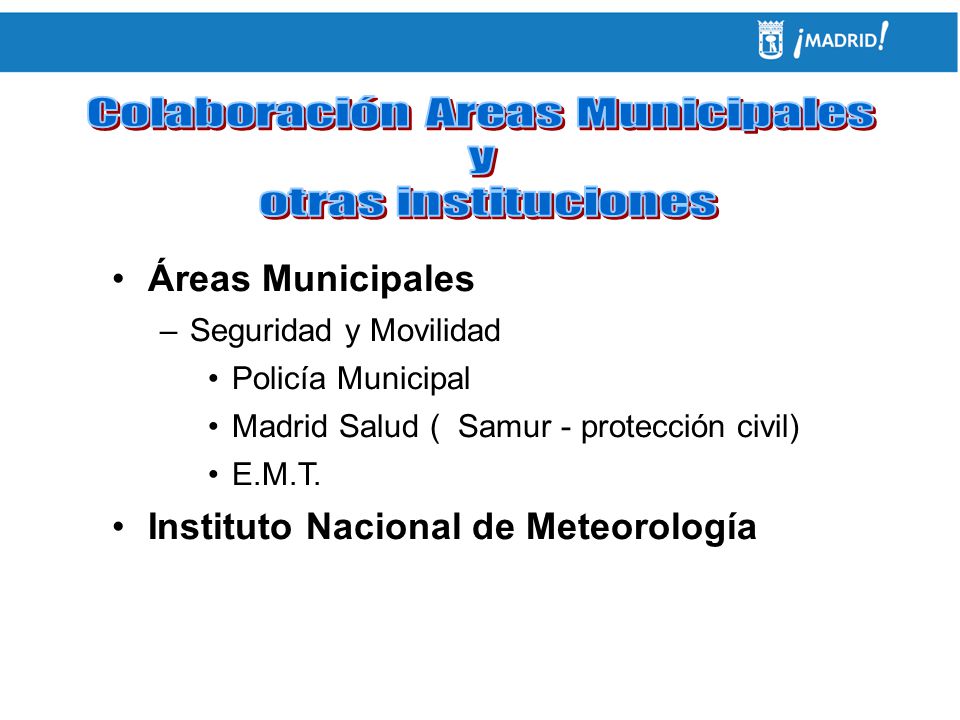 ¡MADRID!

Colaboración Areas Municipales y otras instituciones

• Áreas Municipales
– Seguridad y Movilidad
• Policía Municipal
• Madrid Salud ( Samur - protección civil)
• E.M.T.
• Instituto Nacional de Meteorología